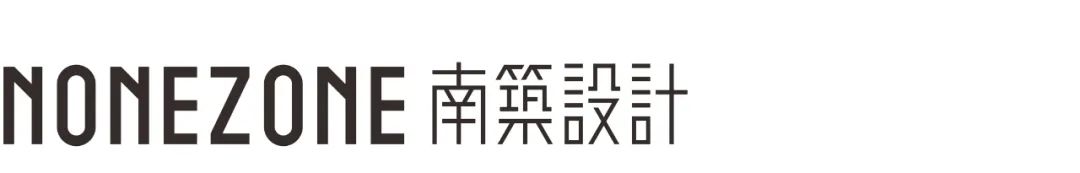 NONEZONE 南築設計